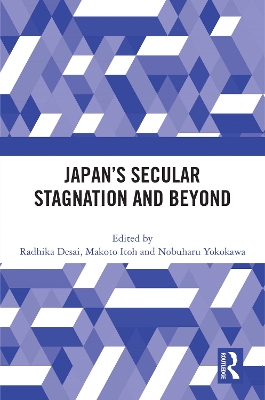 JAPAN'S SECULAR STAGNATION AND BEYOND

Edited by
Radhika Desai, Makoto Itoh and Nobuharu Yokokawa

ROUTLEDGE